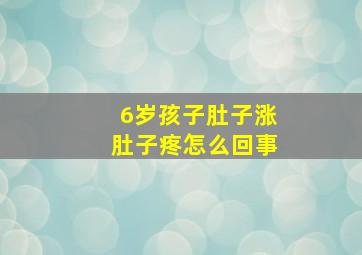 6岁孩子肚子涨
肚子疼怎么回事